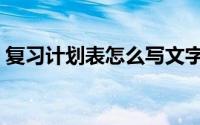 复习计划表怎么写文字